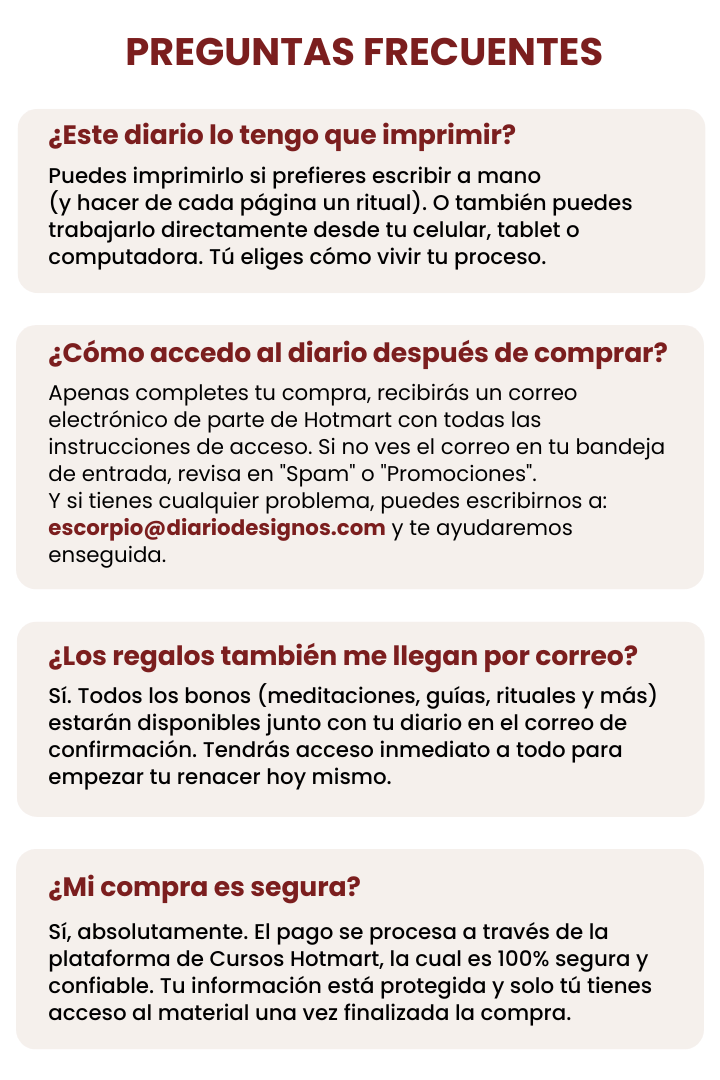 PREGUNTAS FRECUENTES

¿Este diario lo tengo que imprimir?

Puedes imprimirlo si prefieres escribir a mano (y hacer de cada página un ritual). O también puedes trabajarlo directamente desde tu celular, tablet o computadora. Tú eliges cómo vivir tu proceso.

¿Cómo accedo al diario después de comprar?

Apenas completes tu compra, recibirás un correo electrónico de parte de Hotmart con todas las instrucciones de acceso. Si no ves el correo en tu bandeja de entrada, revisa en "Spam" o "Promociones".
Y si tienes cualquier problema, puedes escribirnos a: escorpio@diariodesignos.com y te ayudaremos enseguida.

¿Los regalos también me llegan por correo?

Sí. Todos los bonos (meditaciones, guías, rituales y más) estarán disponibles junto con tu diario en el correo de confirmación. Tendrás acceso inmediato a todo para empezar tu renacer hoy mismo.

¿Mi compra es segura?

Sí, absolutamente. El pago se procesa a través de la plataforma de Cursos Hotmart, la cual es 100% segura y confiable. Tu información está protegida y solo tú tienes acceso al material una vez finalizada la compra.